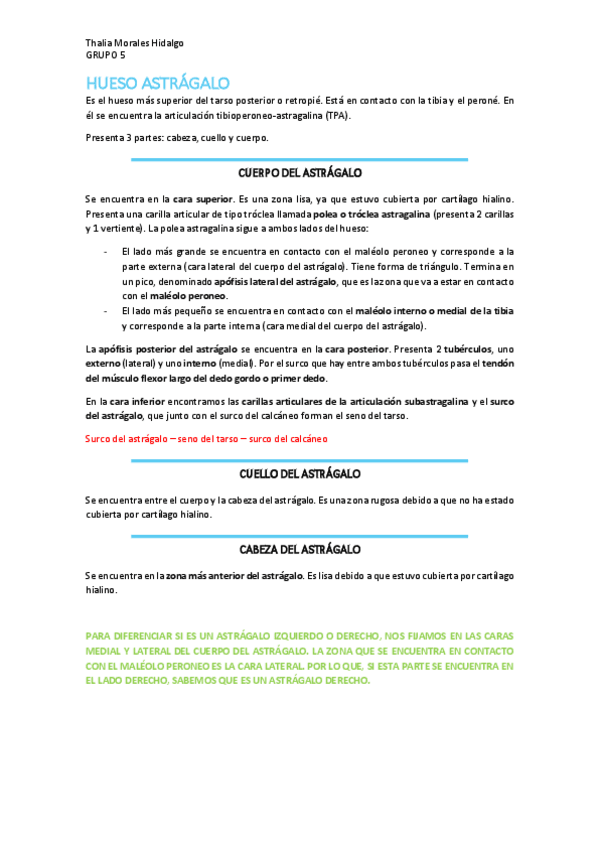 Thalia Morales Hidalgo
GRUPO 5

HUESO ASTRÁGALO

Es el hueso más superior del tarso posterior o retropié. Está en contacto con la tibia y el peroné. En él se encuentra la articulación tibioperoneo-astragalina (TPA).

Presenta 3 partes: cabeza, cuello y cuerpo.

CUERPO DEL ASTRÁGALO

Se encuentra en la cara superior. Es una zona lisa, ya que estuvo cubierta por cartílago hialino. Presenta una carilla articular de tipo tróclea llamada polea o tróclea astragalina (presenta 2 carillas y 1 vertiente). La polea astragalina sigue a ambos lados del hueso:

- El lado más grande se encuentra en contacto con el maléolo peroneo y corresponde a la parte externa (cara lateral del cuerpo del astrágalo). Tiene forma de triángulo. Termina en un pico, denominado apófisis lateral del astrágalo, que es la zona que va a estar en contacto con el maléolo peroneo.
- El lado más pequeño se encuentra en contacto con el maléolo interno o medial de la tibia y corresponde a la parte interna (cara medial del cuerpo del astrágalo).

La apófisis posterior del astrágalo se encuentra en la cara posterior. Presenta 2 tubérculos, uno externo (lateral) y uno interno (medial). Por el surco que hay entre ambos tubérculos pasa el tendón del músculo flexor largo del dedo gordo o primer dedo.

En la cara inferior encontramos las carillas articulares de la articulación subastragalina y el surco del astrágalo, que junto con el surco del calcáneo forman el seno del tarso.

Surco del astrágalo – seno del tarso – surco del calcáneo

CUELLO DEL ASTRÁGALO

Se encuentra entre el cuerpo y la cabeza del astrágalo. Es una zona rugosa debido a que no ha estado cubierta por cartílago hialino.

CABEZA DEL ASTRÁGALO

Se encuentra en la zona más anterior del astrágalo. Es lisa debido a que estuvo cubierta por cartílago hialino.

PARA DIFERENCIAR SI ES UN ASTRÁGALO IZQUIERDO O DERECHO, NOS FIJAMOS EN LAS CARAS MEDIAL Y LATERAL DEL CUERPO DEL ASTRÁGALO. LA ZONA QUE SE ENCUENTRA EN CONTACTO CON EL MALÉOLO PERONEO ES LA CARA LATERAL. POR LO QUE, SI ESTA PARTE SE ENCUENTRA EN EL LADO DERECHO, SABEMOS QUE ES UN ASTRÁGALO DERECHO.